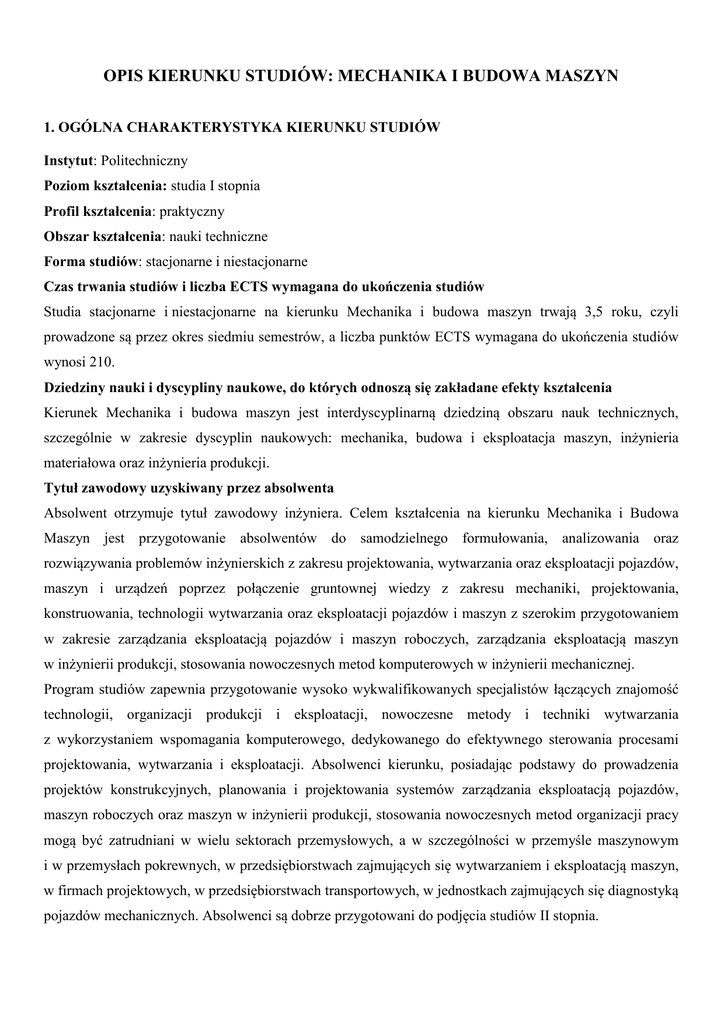 OPIS KIERUNKU STUDIÓW: MECHANIKA I BUDOWA MASZYN

1. OGÓLNA CHARAKTERYSTYKA KIERUNKU STUDIÓW

Instytut: Politechniczny
Poziom kształcenia: studia I stopnia
Profil kształcenia: praktyczny
Obszar kształcenia: nauki techniczne
Forma studiów: stacjonarne i niestacjonarne
Czas trwania studiów i liczba ECTS wymagana do ukończenia studiów
Studia stacjonarne i niestacjonarne na kierunku Mechanika i budowa maszyn trwają 3,5 roku, czyli prowadzone są przez okres siedmiu semestrów, a liczba punktów ECTS wymagana do ukończenia studiów wynosi 210.
Dziedziny nauki i dyscypliny naukowe, do których odnoszą się zakładane efekty kształcenia
Kierunek Mechanika i budowa maszyn jest interdyscyplinarną dziedziną obszaru nauk technicznych, szczególnie w zakresie dyscyplin naukowych: mechanika, budowa i eksploatacja maszyn, inżynieria materiałowa oraz inżynieria produkcji.
Tytuł zawodowy uzyskiwany przez absolwenta
Absolwent otrzymuje tytuł zawodowy inżyniera. Celem kształcenia na kierunku Mechanika i Budowa Maszyn jest przygotowanie absolwentów do samodzielnego formułowania, analizowania oraz rozwiązywania problemów inżynierskich z zakresu projektowania, wytwarzania oraz eksploatacji pojazdów, maszyn i urządzeń poprzez połączenie gruntownej wiedzy z zakresu mechaniki, projektowania, konstruowania, technologii wytwarzania oraz eksploatacji pojazdów i maszyn z szerokim przygotowaniem w zakresie zarządzania eksploatacją pojazdów i maszyn roboczych, zarządzania eksploatacją maszyn w inżynierii produkcji, stosowania nowoczesnych metod komputerowych w inżynierii mechanicznej.
Program studiów zapewnia przygotowanie wysoko wykwalifikowanych specjalistów łączących znajomość technologii, organizacji produkcji i eksploatacji, nowoczesne metody i techniki wytwarzania z wykorzystaniem wspomagania komputerowego, dedykowanego do efektywnego sterowania procesami projektowania, wytwarzania i eksploatacji. Absolwenci kierunku, posiadając podstawy do prowadzenia projektów konstrukcyjnych, planowania i projektowania systemów zarządzania eksploatacją pojazdów, maszyn roboczych oraz maszyn w inżynierii produkcji, stosowania nowoczesnych metod organizacji pracy mogą być zatrudniani w wielu sektorach przemysłowych, a w szczególności w przemyśle maszynowym i w przemysłach pokrewnych, w przedsiębiorstwach zajmujących się wytwarzaniem i eksploatacją maszyn, w firmach projektowych, w przedsiębiorstwach transportowych, w jednostkach zajmujących się diagnostyką pojazdów mechanicznych. Absolwenci są dobrze przygotowani do podjęcia studiów II stopnia.